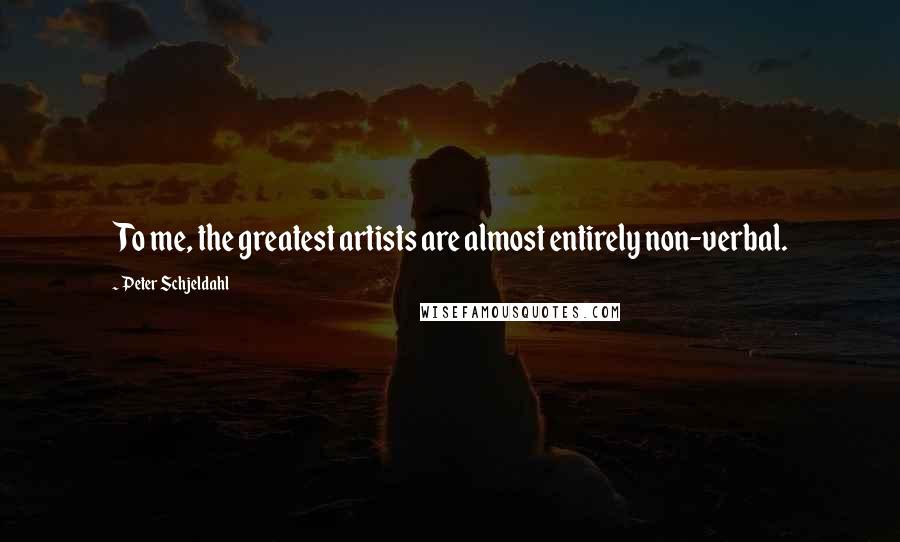 To me, the greatest artists are almost entirely non-verbal.

- Peter Schjeldahl

WISEFAMOUSQUOTES.COM